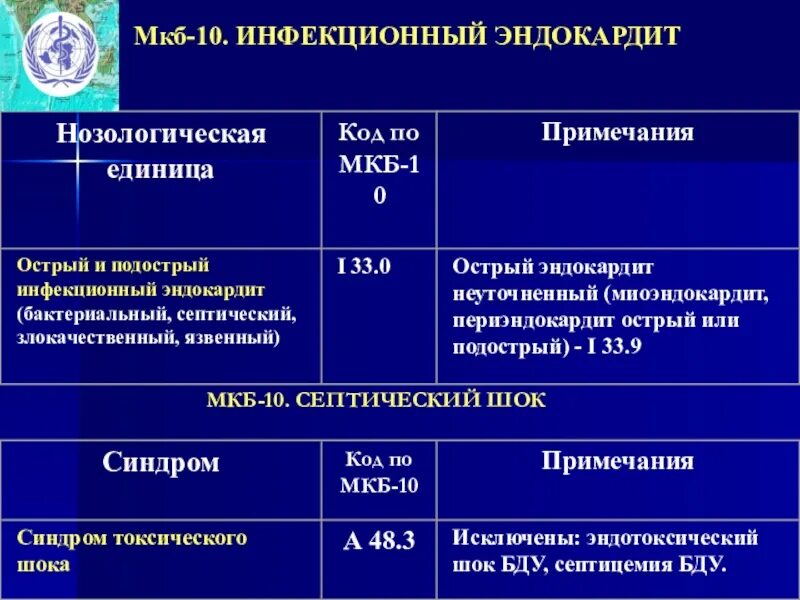 Мкб-10. ИНФЕКЦИОННЫЙ ЭНДОКАРДИТ

| Нозологическая единица | Код по МКБ-10 | Примечания |
|---|---|---|
| Острый и подострый инфекционный эндокардит (бактериальный, септический, злокачественный, язвенный) | I 33.0 | Острый эндокардит неуточненный (миоэндокардит, периэндокардит острый или подострый) - I 33.9 |

МКБ-10. СЕПТИЧЕСКИЙ ШОК

| Синдром | Код по МКБ-10 | Примечания |
|---|---|---|
| Синдром токсического шока | А 48.3 | Исключены: эндотоксический шок БДУ, септицемия БДУ. |